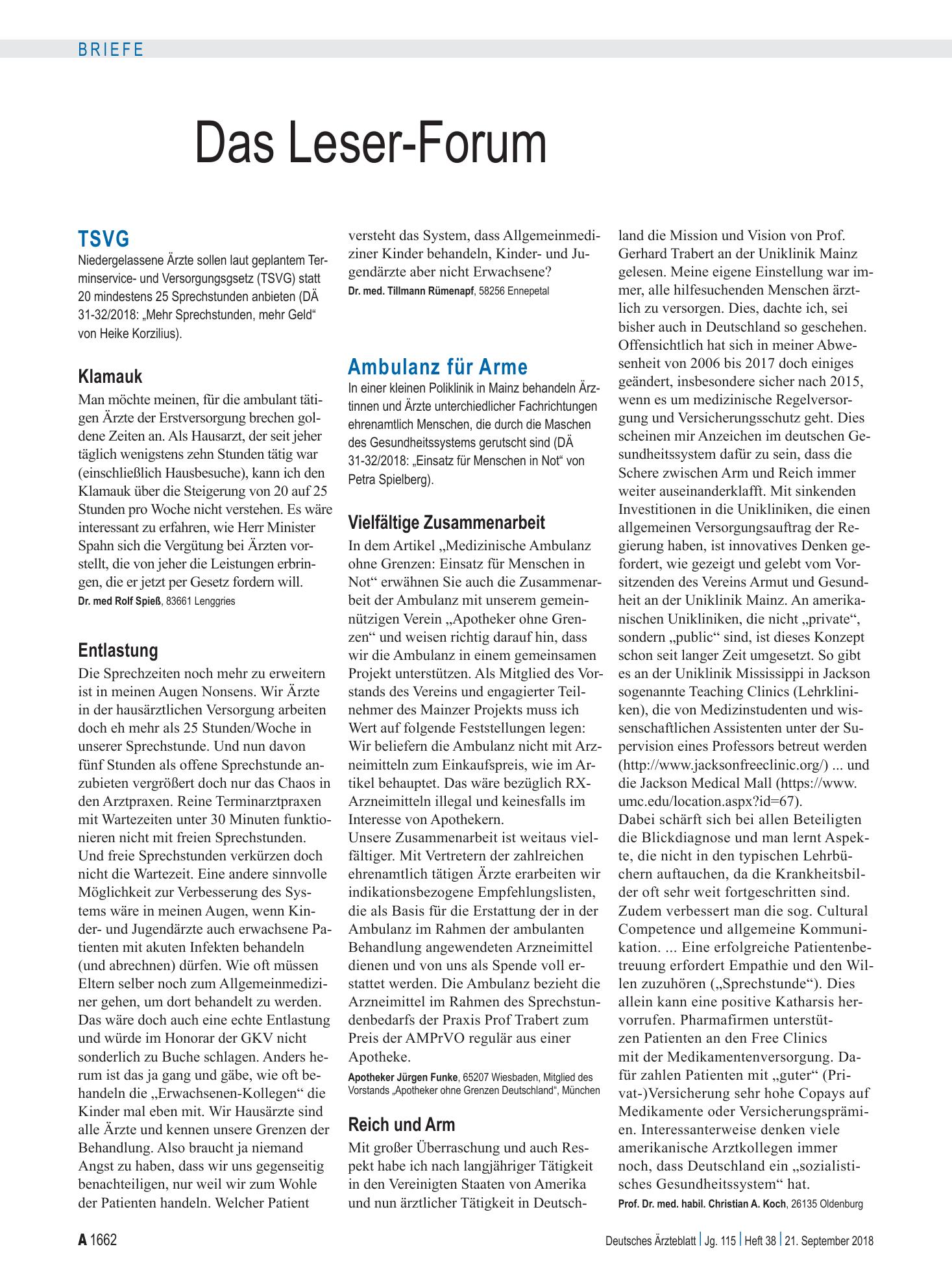 BRIEFE

Das Leser-Forum

TSVG

Niedergelassene Ärzte sollen laut geplantem Terminservice- und Versorgungsgsetz (TSVG) statt 20 mindestens 25 Sprechstunden anbieten (DÄ 31-32/2018: „Mehr Sprechstunden, mehr Geld“ von Heike Korzilius).

Klamauk

Man möchte meinen, für die ambulant tätigen Ärzte der Erstversorgung brechen goldene Zeiten an. Als Hausarzt, der seit jeher täglich wenigstens zehn Stunden tätig war (einschließlich Hausbesuche), kann ich den Klamauk über die Steigerung von 20 auf 25 Stunden pro Woche nicht verstehen. Es wäre interessant zu erfahren, wie Herr Minister Spahn sich die Vergütung bei Ärzten vorstellt, die von jeher die Leistungen erbringen, die er jetzt per Gesetz fordern will.

Dr. med Rolf Spieß, 83661 Lenggries

Entlastung

Die Sprechzeiten noch mehr zu erweitern ist in meinen Augen Nonsens. Wir Ärzte in der hausärztlichen Versorgung arbeiten doch eh mehr als 25 Stunden/Woche in unserer Sprechstunde. Und nun davon fünf Stunden als offene Sprechstunde anzubieten vergrößert doch nur das Chaos in den Arztpraxen. Reine Terminarztpraxen mit Wartezeiten unter 30 Minuten funktionieren nicht mit freien Sprechstunden. Und freie Sprechstunden verkürzen doch nicht die Wartezeit. Eine andere sinnvolle Möglichkeit zur Verbesserung des Systems wäre in meinen Augen, wenn Kinder- und Jugendärzte auch erwachsene Patienten mit akuten Infekten behandeln (und abrechnen) dürfen. Wie oft müssen Eltern selber noch zum Allgemeinmediziner gehen, um dort behandelt zu werden. Das wäre doch auch eine echte Entlastung und würde im Honorar der GKV nicht sonderlich zu Buche schlagen. Anders herum ist das ja gang und gäbe, wie oft behandeln die „Erwachsenen-Kollegen“ die Kinder mal eben mit. Wir Hausärzte sind alle Ärzte und kennen unsere Grenzen der Behandlung. Also braucht ja niemand Angst zu haben, dass wir uns gegenseitig benachteiligen, nur weil wir zum Wohle der Patienten handeln. Welcher Patient versteht das System, dass Allgemeinmediziner Kinder behandeln, Kinder- und Jugendärzte aber nicht Erwachsene?

Dr. med. Tillmann Rümenapf, 58256 Ennepetal

Ambulanz für Arme

In einer kleinen Poliklinik in Mainz behandeln Ärztinnen und Ärzte unterchiedlicher Fachrichtungen ehrenamtlich Menschen, die durch die Maschen des Gesundheitssystems gerutscht sind (DÄ 31-32/2018: „Einsatz für Menschen in Not“ von Petra Spielberg).

Vielfältige Zusammenarbeit

In dem Artikel „Medizinische Ambulanz ohne Grenzen: Einsatz für Menschen in Not“ erwähnen Sie auch die Zusammenarbeit der Ambulanz mit unserem gemeinnützigen Verein „Apotheker ohne Grenzen“ und weisen richtig darauf hin, dass wir die Ambulanz in einem gemeinsamen Projekt unterstützen. Als Mitglied des Vorstands des Vereins und engagierter Teilnehmer des Mainzer Projekts muss ich Wert auf folgende Feststellungen legen: Wir beliefern die Ambulanz nicht mit Arzneimitteln zum Einkaufspreis, wie im Artikel behauptet. Das wäre bezüglich RX-Arzneimitteln illegal und keinesfalls im Interesse von Apothekern.
Unsere Zusammenarbeit ist weitaus vielfältiger. Mit Vertretern der zahlreichen ehrenamtlich tätigen Ärzte erarbeiten wir indikationsbezogene Empfehlungslisten, die als Basis für die Erstattung der in der Ambulanz im Rahmen der ambulanten Behandlung angewendeten Arzneimittel dienen und von uns als Spende voll erstattet werden. Die Ambulanz bezieht die Arzneimittel im Rahmen des Sprechstundenbedarfs der Praxis Prof Trabert zum Preis der AMPrVO regulär aus einer Apotheke.

Apotheker Jürgen Funke, 65207 Wiesbaden, Mitglied des Vorstands „Apotheker ohne Grenzen Deutschland“, München

Reich und Arm

Mit großer Überraschung und auch Respekt habe ich nach langjähriger Tätigkeit in den Vereinigten Staaten von Amerika und nun ärztlicher Tätigkeit in Deutschland die Mission und Vision von Prof. Gerhard Trabert an der Uniklinik Mainz gelesen. Meine eigene Einstellung war immer, alle hilfesuchenden Menschen ärztlich zu versorgen. Dies, dachte ich, sei bisher auch in Deutschland so geschehen. Offensichtlich hat sich in meiner Abwesenheit von 2006 bis 2017 doch einiges geändert, insbesondere sicher nach 2015, wenn es um medizinische Regelversorgung und Versicherungsschutz geht. Dies scheinen mir Anzeichen im deutschen Gesundheitssystem dafür zu sein, dass die Schere zwischen Arm und Reich immer weiter auseinanderklafft. Mit sinkenden Investitionen in die Unikliniken, die einen allgemeinen Versorgungsauftrag der Regierung haben, ist innovatives Denken gefordert, wie gezeigt und gelebt vom Vorsitzenden des Vereins Armut und Gesundheit an der Uniklinik Mainz. An amerikanischen Unikliniken, die nicht „private“, sondern „public“ sind, ist dieses Konzept schon seit langer Zeit umgesetzt. So gibt es an der Uniklinik Mississippi in Jackson sogenannte Teaching Clinics (Lehrkliniken), die von Medizinstudenten und wissenschaftlichen Assistenten unter der Supervision eines Professors betreut werden (http://www.jacksonfreeclinic.org/) ... und die Jackson Medical Mall (https://www.umc.edu/location.aspx?id=67).
Dabei schärft sich bei allen Beteiligten die Blickdiagnose und man lernt Aspekte, die nicht in den typischen Lehrbüchern auftauchen, da die Krankheitsbilder oft sehr weit fortgeschritten sind. Zudem verbessert man die sog. Cultural Competence und allgemeine Kommunikation. ... Eine erfolgreiche Patientenbetreuung erfordert Empathie und den Willen zuzuhören („Sprechstunde“). Dies allein kann eine positive Katharsis hervorrufen. Pharmafirmen unterstützen Patienten an den Free Clinics mit der Medikamentenversorgung. Dafür zahlen Patienten mit „guter“ (Privat-)Versicherung sehr hohe Copays auf Medikamente oder Versicherungsprämien. Interessanterweise denken viele amerikanische Arztkollegen immer noch, dass Deutschland ein „sozialistisches Gesundheitssystem“ hat.

Prof. Dr. med. habil. Christian A. Koch, 26135 Oldenburg

A 1662

Deutsches Ärzteblatt | Jg. 115 | Heft 38 | 21. September 2018